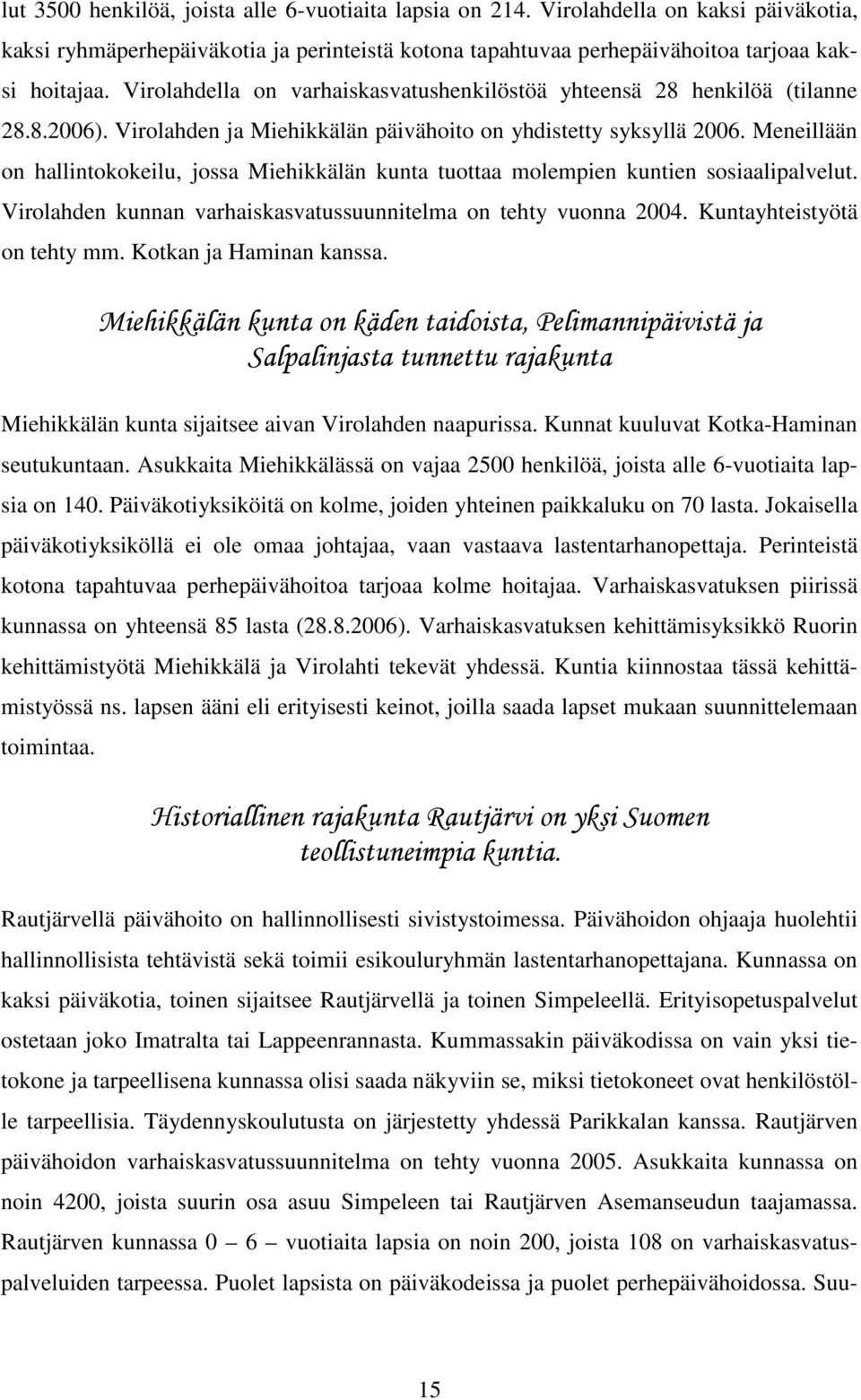 lut 3500 henkilöä, joista alle 6-vuotiaita lapsia on 214. Virolahdella on kaksi päiväkotia, kaksi ryhmäperhepäiväkotia ja perinteistä kotona tapahtuvaa perhepäivähoitoa tarjoaa kaksi hoitajaa. Virolahdella on varhaiskasvatushenkilöstöä yhteensä 28 henkilöä (tilanne 28.8.2006). Virolahden ja Miehikkälän päivähoito on yhdistetty syksyllä 2006. Meneillään on hallintokokeilu, jossa Miehikkälän kunta tuottaa molempien kuntien sosiaalipalvelut. Virolahden kunnan varhaiskasvatussuunnitelma on tehty vuonna 2004. Kuntayhteistyötä on tehty mm. Kotkan ja Haminan kanssa.

Miehikkälän kunta on käden taidoista, Pelimannipäivistä ja Salpalinjasta tunnettu rajakunta

Miehikkälän kunta sijaitsee aivan Virolahden naapurissa. Kunnat kuuluvat Kotka-Haminan seutukuntaan. Asukkaita Miehikkälässä on vajaa 2500 henkilöä, joista alle 6-vuotiaita lapsia on 140. Päiväkotiyksiköitä on kolme, joiden yhteinen paikkaluku on 70 lasta. Jokaisella päiväkotiyksiköllä ei ole omaa johtajaa, vaan vastaava lastentarhanopettaja. Perinteistä kotona tapahtuvaa perhepäivähoitoa tarjoaa kolme hoitajaa. Varhaiskasvatuksen piirissä kunnassa on yhteensä 85 lasta (28.8.2006). Varhaiskasvatuksen kehittämisyksikkö Ruorin kehittämistyötä Miehikkälä ja Virolahti tekevät yhdessä. Kuntia kiinnostaa tässä kehittämistyössä ns. lapsen ääni eli erityisesti keinot, joilla saada lapset mukaan suunnittelemaan toimintaa.

Historiallinen rajakunta Rautjärvi on yksi Suomen teollistuneimpia kuntia.

Rautjärvellä päivähoito on hallinnollisesti sivistystoimessa. Päivähoidon ohjaaja huolehtii hallinnollisista tehtävistä sekä toimii esikouluryhmän lastentarhanopettajana. Kunnassa on kaksi päiväkotia, toinen sijaitsee Rautjärvellä ja toinen Simpeleellä. Erityisopetuspalvelut ostetaan joko Imatralta tai Lappeenrannasta. Kummassakin päiväkodissa on vain yksi tietokone ja tarpeellisena kunnassa olisi saada näkyviin se, miksi tietokoneet ovat henkilöstölle tarpeellisia. Täydennyskoulutusta on järjestetty yhdessä Parikkalan kanssa. Rautjärven päivähoidon varhaiskasvatussuunnitelma on tehty vuonna 2005. Asukkaita kunnassa on noin 4200, joista suurin osa asuu Simpeleen tai Rautjärven Asemanseudun taajamassa. Rautjärven kunnassa 0 – 6 – vuotiaita lapsia on noin 200, joista 108 on varhaiskasvatuspalveluiden tarpeessa. Puolet lapsista on päiväkodeissa ja puolet perhepäivähoidossa. Suu-

15